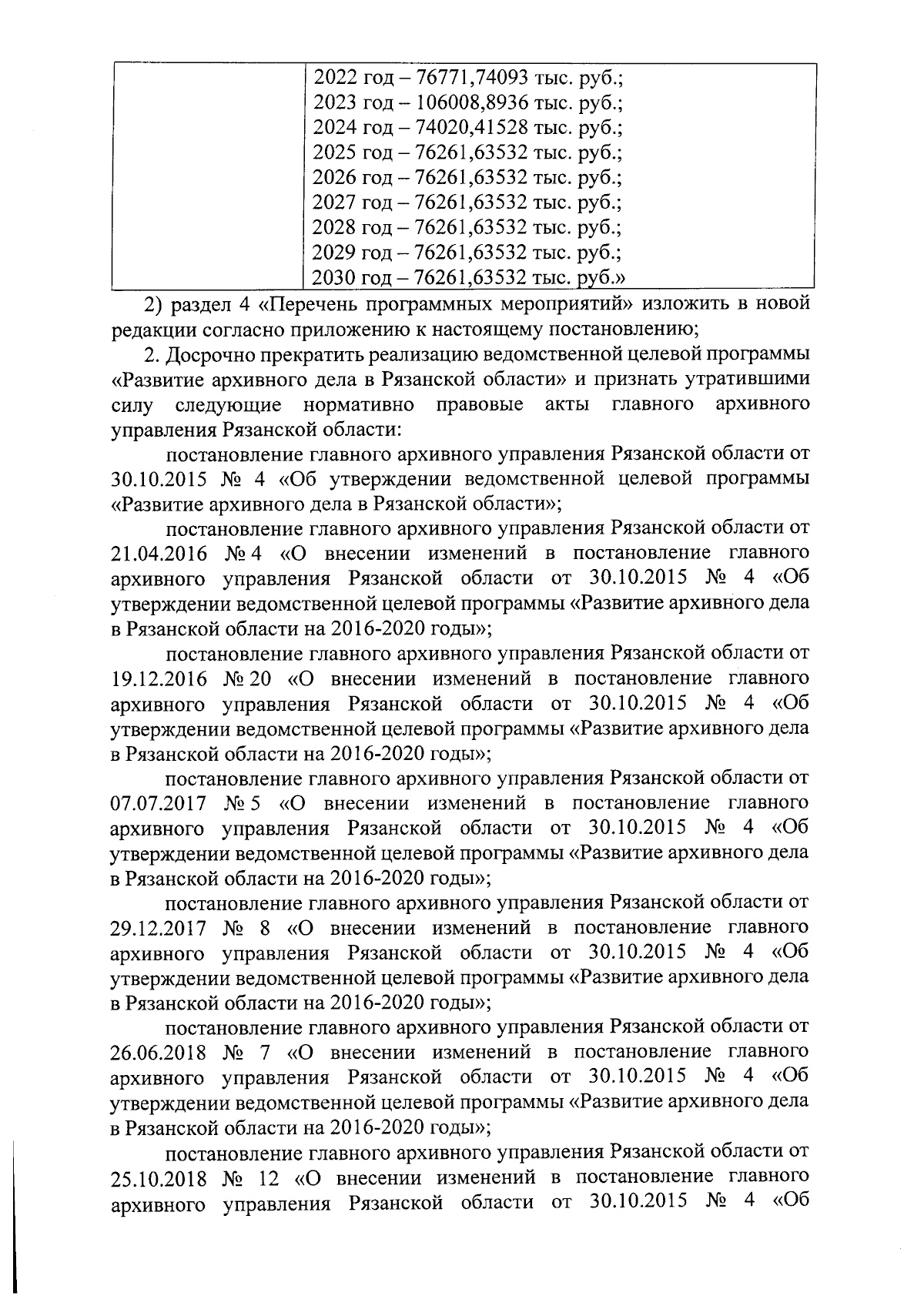 | | 2022 год – 76771,74093 тыс. руб.; 2023 год – 106008,8936 тыс. руб.; 2024 год – 74020,41528 тыс. руб.; 2025 год – 76261,63532 тыс. руб.; 2026 год – 76261,63532 тыс. руб.; 2027 год – 76261,63532 тыс. руб.; 2028 год – 76261,63532 тыс. руб.; 2029 год – 76261,63532 тыс. руб.; 2030 год – 76261,63532 тыс. руб.» |
|---|---|

2) раздел 4 «Перечень программных мероприятий» изложить в новой редакции согласно приложению к настоящему постановлению;

2. Досрочно прекратить реализацию ведомственной целевой программы «Развитие архивного дела в Рязанской области» и признать утратившими силу следующие нормативно правовые акты главного архивного управления Рязанской области:

постановление главного архивного управления Рязанской области от 30.10.2015 № 4 «Об утверждении ведомственной целевой программы «Развитие архивного дела в Рязанской области»;

постановление главного архивного управления Рязанской области от 21.04.2016 № 4 «О внесении изменений в постановление главного архивного управления Рязанской области от 30.10.2015 № 4 «Об утверждении ведомственной целевой программы «Развитие архивного дела в Рязанской области на 2016-2020 годы»;

постановление главного архивного управления Рязанской области от 19.12.2016 № 20 «О внесении изменений в постановление главного архивного управления Рязанской области от 30.10.2015 № 4 «Об утверждении ведомственной целевой программы «Развитие архивного дела в Рязанской области на 2016-2020 годы»;

постановление главного архивного управления Рязанской области от 07.07.2017 № 5 «О внесении изменений в постановление главного архивного управления Рязанской области от 30.10.2015 № 4 «Об утверждении ведомственной целевой программы «Развитие архивного дела в Рязанской области на 2016-2020 годы»;

постановление главного архивного управления Рязанской области от 29.12.2017 № 8 «О внесении изменений в постановление главного архивного управления Рязанской области от 30.10.2015 № 4 «Об утверждении ведомственной целевой программы «Развитие архивного дела в Рязанской области на 2016-2020 годы»;

постановление главного архивного управления Рязанской области от 26.06.2018 № 7 «О внесении изменений в постановление главного архивного управления Рязанской области от 30.10.2015 № 4 «Об утверждении ведомственной целевой программы «Развитие архивного дела в Рязанской области на 2016-2020 годы»;

постановление главного архивного управления Рязанской области от 25.10.2018 № 12 «О внесении изменений в постановление главного архивного управления Рязанской области от 30.10.2015 № 4 «Об